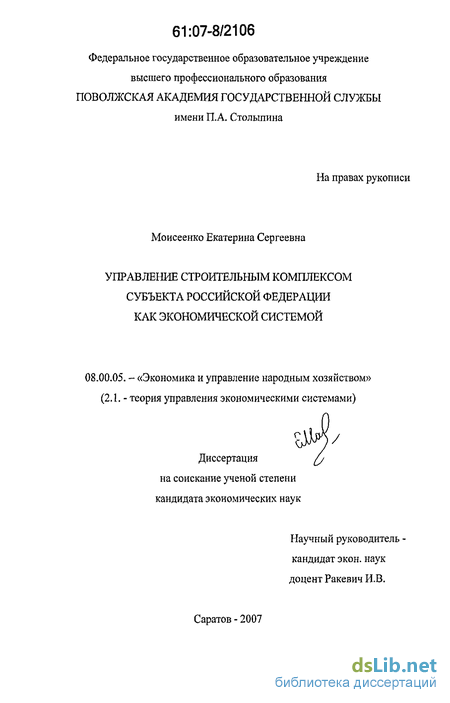 61:07-8/2106

Федеральное государственное образовательное учреждение
высшего профессионального образования
ПОВОЛЖСКАЯ АКАДЕМИЯ ГОСУДАРСТВЕННОЙ СЛУЖБЫ
имени П.А. Столыпина

На правах рукописи

Моисеенко Екатерина Сергеевна

УПРАВЛЕНИЕ СТРОИТЕЛЬНЫМ КОМПЛЕКСОМ
СУБЪЕКТА РОССИЙСКОЙ ФЕДЕРАЦИИ
КАК ЭКОНОМИЧЕСКОЙ СИСТЕМОЙ

08.00.05. – «Экономика и управление народным хозяйством»
(2.1. - теория управления экономическими системами)

Диссертация
на соискание ученой степени
кандидата экономических наук

Научный руководитель -
кандидат экон. наук
доцент Ракевич И.В.

Саратов - 2007

dsLib.net
библиотека диссертаций